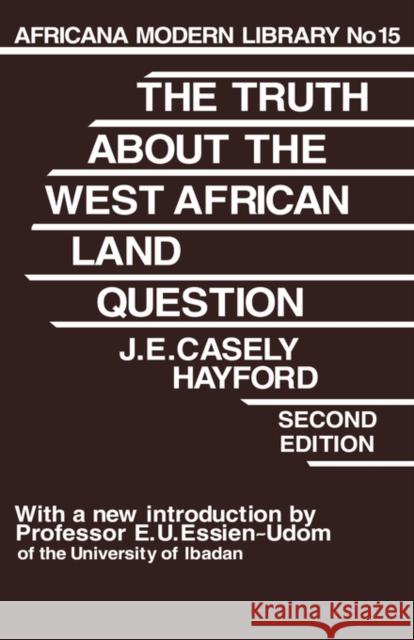 AFRICANA MODERN LIBRARY No15

THE TRUTH ABOUT THE WEST AFRICAN LAND QUESTION

J.E.CASELY HAYFORD

SECOND EDITION

With a new introduction by Professor E.U.Essien-Udom of the University of Ibadan

Kraina Książek